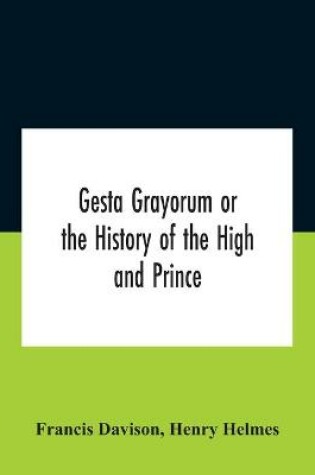 Gesta Grayorum or the History of the High and Prince

Francis Davison, Henry Helmes